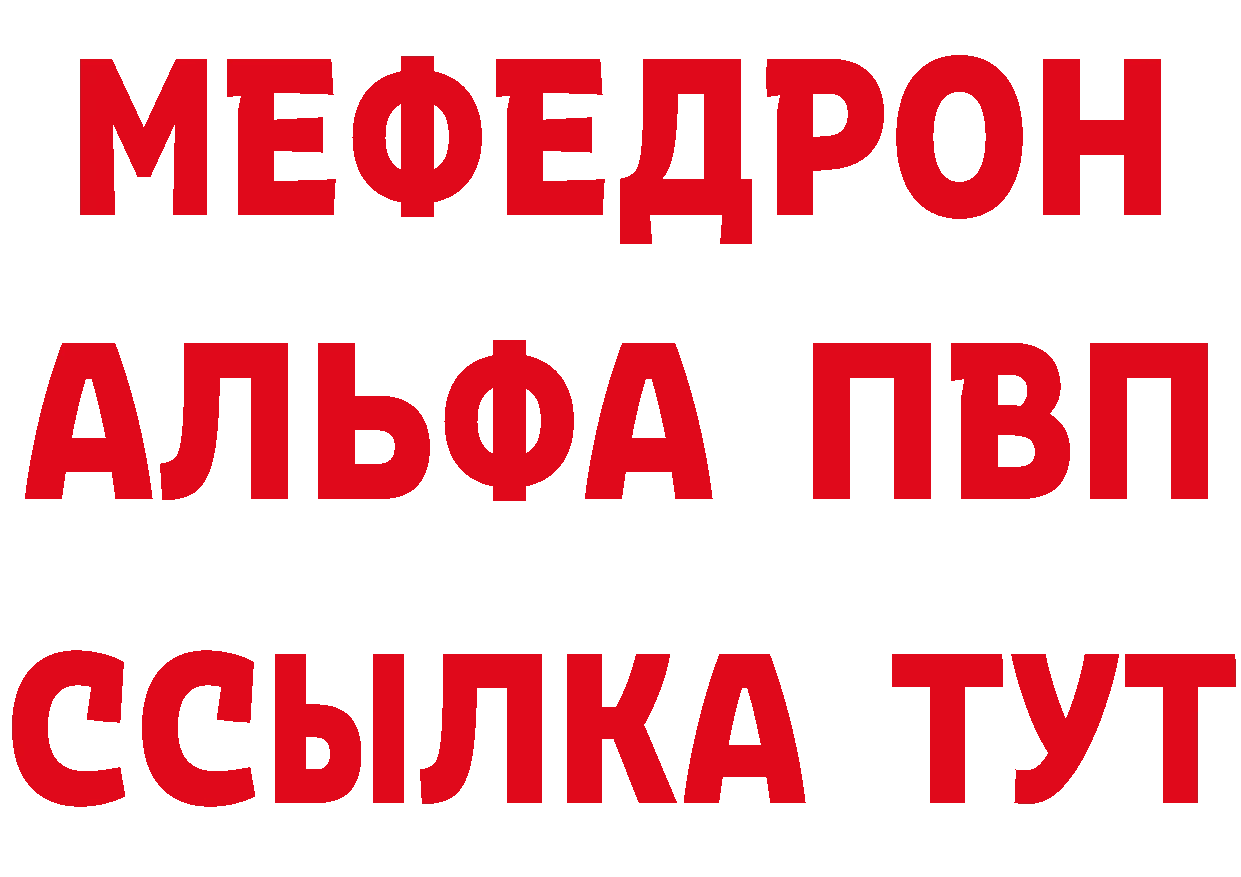 МЕФЕДРОН
АЛЬФА ПВП
ССЫЛКА ТУТ